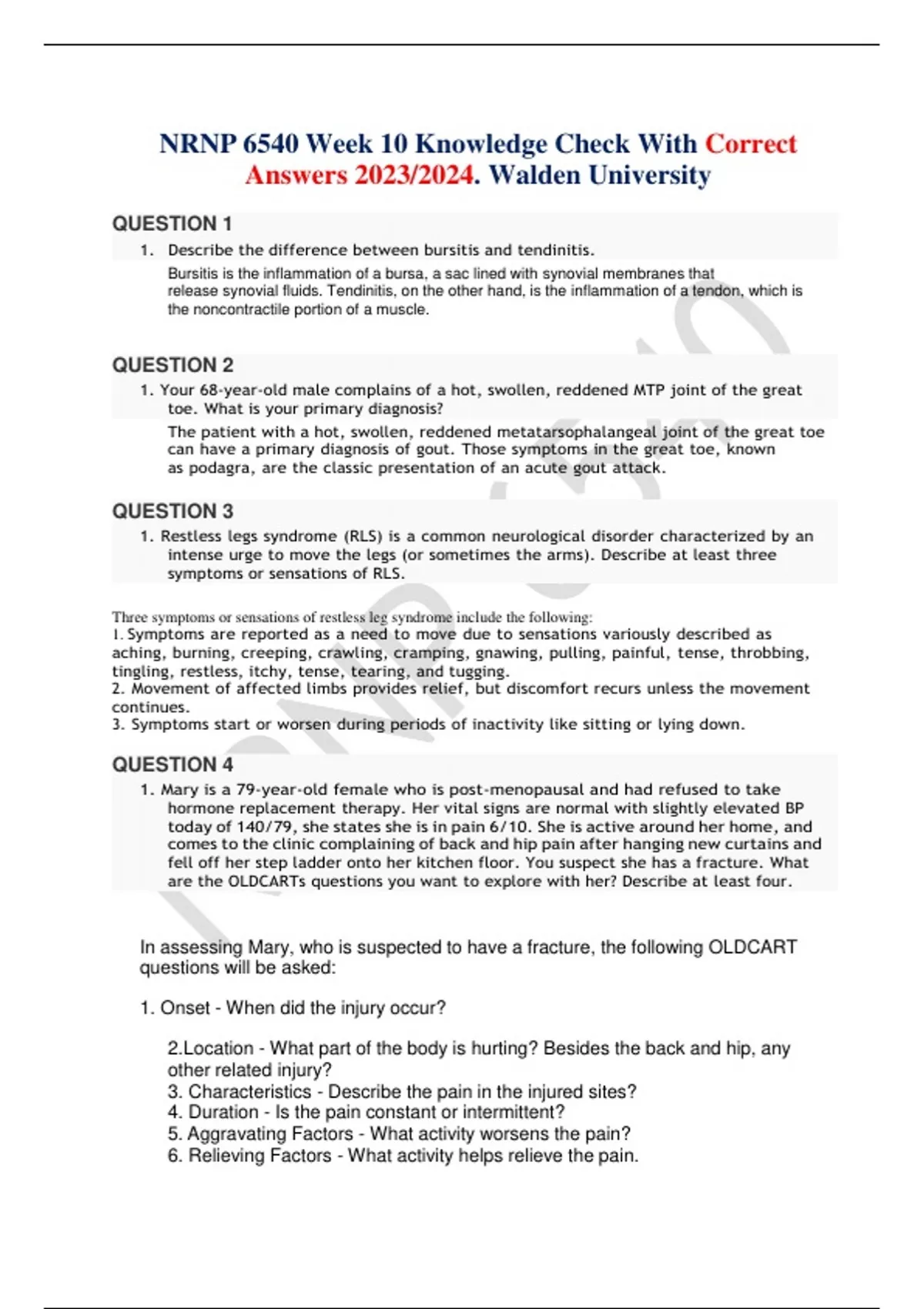 NRNP 6540 Week 10 Knowledge Check With Correct Answers 2023/2024. Walden University

QUESTION 1

1. Describe the difference between bursitis and tendinitis.

Bursitis is the inflammation of a bursa, a sac lined with synovial membranes that release synovial fluids. Tendinitis, on the other hand, is the inflammation of a tendon, which is the noncontractile portion of a muscle.

QUESTION 2

1. Your 68-year-old male complains of a hot, swollen, reddened MTP joint of the great toe. What is your primary diagnosis?

The patient with a hot, swollen, reddened metatarsophalangeal joint of the great toe can have a primary diagnosis of gout. Those symptoms in the great toe, known as podagra, are the classic presentation of an acute gout attack.

QUESTION 3

1. Restless legs syndrome (RLS) is a common neurological disorder characterized by an intense urge to move the legs (or sometimes the arms). Describe at least three symptoms or sensations of RLS.

Three symptoms or sensations of restless leg syndrome include the following:
1. Symptoms are reported as a need to move due to sensations variously described as aching, burning, creeping, crawling, cramping, gnawing, pulling, painful, tense, throbbing, tingling, restless, itchy, tense, tearing, and tugging.
2. Movement of affected limbs provides relief, but discomfort recurs unless the movement continues.
3. Symptoms start or worsen during periods of inactivity like sitting or lying down.

QUESTION 4

1. Mary is a 79-year-old female who is post-menopausal and had refused to take hormone replacement therapy. Her vital signs are normal with slightly elevated BP today of 140/79, she states she is in pain 6/10. She is active around her home, and comes to the clinic complaining of back and hip pain after hanging new curtains and fell off her step ladder onto her kitchen floor. You suspect she has a fracture. What are the OLDCARTs questions you want to explore with her? Describe at least four.

In assessing Mary, who is suspected to have a fracture, the following OLDCART questions will be asked:

1. Onset - When did the injury occur?

2.Location - What part of the body is hurting? Besides the back and hip, any other related injury?
3. Characteristics - Describe the pain in the injured sites?
4. Duration - Is the pain constant or intermittent?
5. Aggravating Factors - What activity worsens the pain?
6. Relieving Factors - What activity helps relieve the pain.